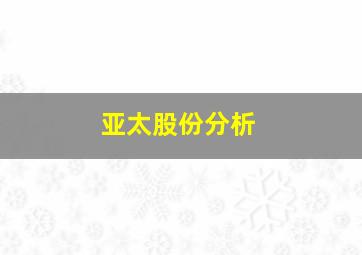 亚太股份分析